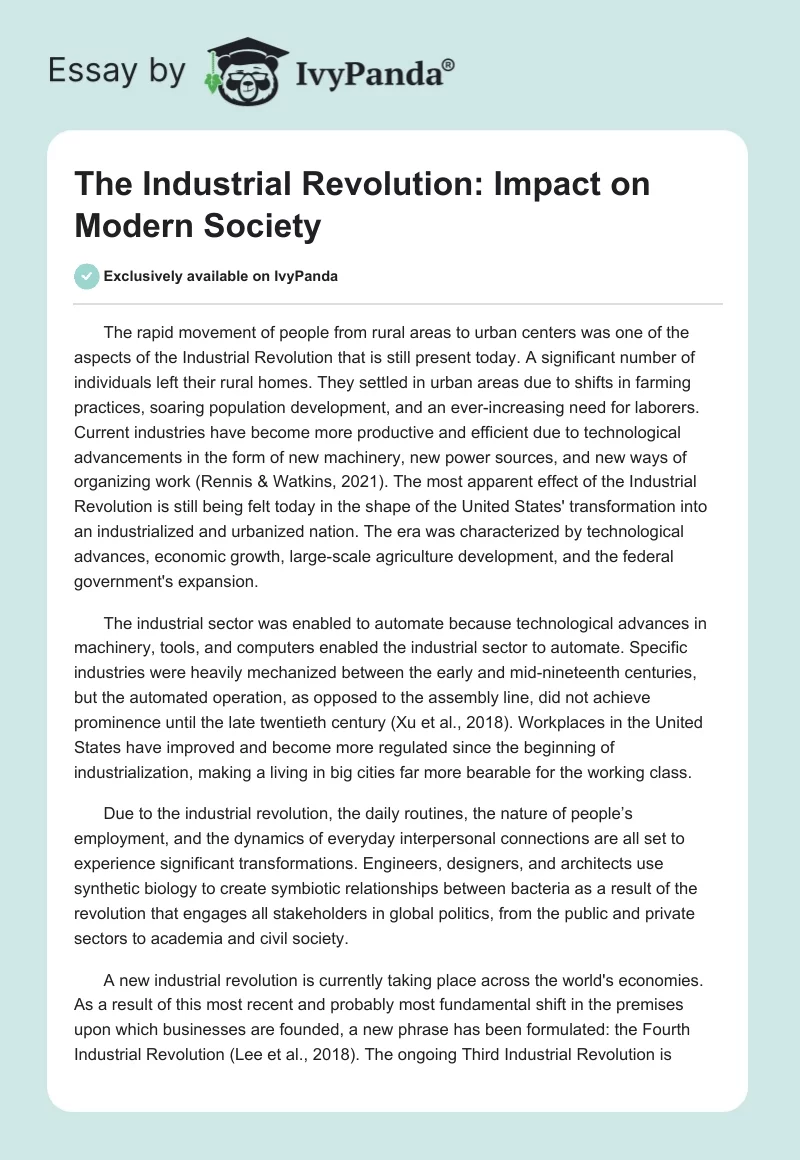 Essay by IvyPanda®

The Industrial Revolution: Impact on Modern Society

Exclusively available on IvyPanda

The rapid movement of people from rural areas to urban centers was one of the aspects of the Industrial Revolution that is still present today. A significant number of individuals left their rural homes. They settled in urban areas due to shifts in farming practices, soaring population development, and an ever-increasing need for laborers. Current industries have become more productive and efficient due to technological advancements in the form of new machinery, new power sources, and new ways of organizing work (Rennis & Watkins, 2021). The most apparent effect of the Industrial Revolution is still being felt today in the shape of the United States' transformation into an industrialized and urbanized nation. The era was characterized by technological advances, economic growth, large-scale agriculture development, and the federal government's expansion.

The industrial sector was enabled to automate because technological advances in machinery, tools, and computers enabled the industrial sector to automate. Specific industries were heavily mechanized between the early and mid-nineteenth centuries, but the automated operation, as opposed to the assembly line, did not achieve prominence until the late twentieth century (Xu et al., 2018). Workplaces in the United States have improved and become more regulated since the beginning of industrialization, making a living in big cities far more bearable for the working class.

Due to the industrial revolution, the daily routines, the nature of people's employment, and the dynamics of everyday interpersonal connections are all set to experience significant transformations. Engineers, designers, and architects use synthetic biology to create symbiotic relationships between bacteria as a result of the revolution that engages all stakeholders in global politics, from the public and private sectors to academia and civil society.

A new industrial revolution is currently taking place across the world's economies. As a result of this most recent and probably most fundamental shift in the premises upon which businesses are founded, a new phrase has been formulated: the Fourth Industrial Revolution (Lee et al., 2018). The ongoing Third Industrial Revolution is